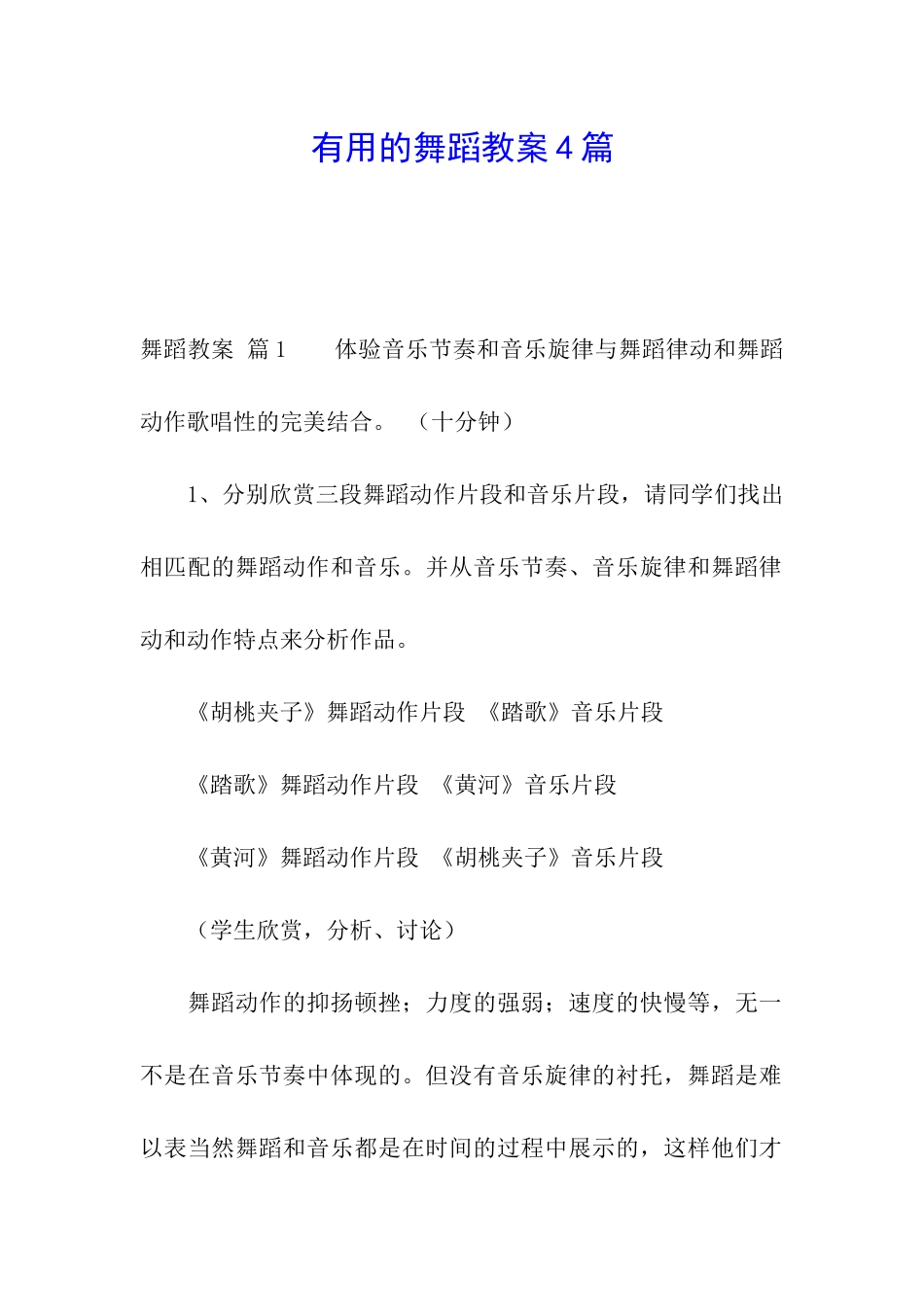 有用的舞蹈教案4篇

舞蹈教案 篇1　　体验音乐节奏和音乐旋律与舞蹈律动和舞蹈动作歌唱性的完美结合。（十分钟）

1、分别欣赏三段舞蹈动作片段和音乐片段，请同学们找出相匹配的舞蹈动作和音乐。并从音乐节奏、音乐旋律和舞蹈律动和动作特点来分析作品。

《胡桃夹子》舞蹈动作片段 《踏歌》音乐片段

《踏歌》舞蹈动作片段 《黄河》音乐片段

《黄河》舞蹈动作片段 《胡桃夹子》音乐片段

（学生欣赏，分析、讨论）

舞蹈动作的抑扬顿挫；力度的强弱；速度的快慢等，无一不是在音乐节奏中体现的。但没有音乐旋律的衬托，舞蹈是难以表当然舞蹈和音乐都是在时间的过程中展示的，这样他们才